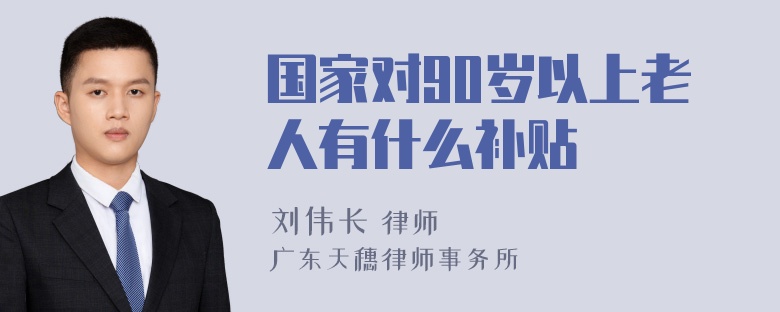 国家对90岁以上老人有什么补贴

刘伟长 律师
广东天穗律师事务所